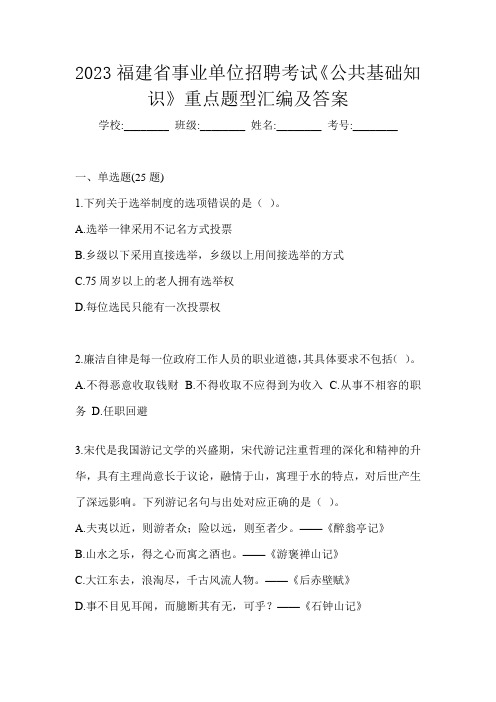 2023 福建省事业单位招聘考试《公共基础知识》重点题型汇编及答案

学校:________ 班级:________ 姓名:________ 考号:________

一、单选题(25 题)

1.下列关于选举制度的选项错误的是（ ）。

A.选举一律采用不记名方式投票

B.乡级以下采用直接选举，乡级以上用间接选举的方式

C.75 周岁以上的老人拥有选举权

D.每位选民只能有一次投票权

2.廉洁自律是每一位政府工作人员的职业道德,其具体要求不包括( )。

A.不得恶意收取钱财 B.不得收取不应得到为收入 C.从事不相容的职务 D.任职回避

3.宋代是我国游记文学的兴盛期，宋代游记注重哲理的深化和精神的升华，具有主理尚意长于议论，融情于山，寓理于水的特点，对后世产生了深远影响。下列游记名句与出处对应正确的是（ ）。

A.夫夷以近，则游者众；险以远，则至者少。——《醉翁亭记》

B.山水之乐，得之心而寓之酒也。——《游褒禅山记》

C.大江东去，浪淘尽，千古风流人物。——《后赤壁赋》

D.事不目见耳闻，而臆断其有无，可乎？——《石钟山记》